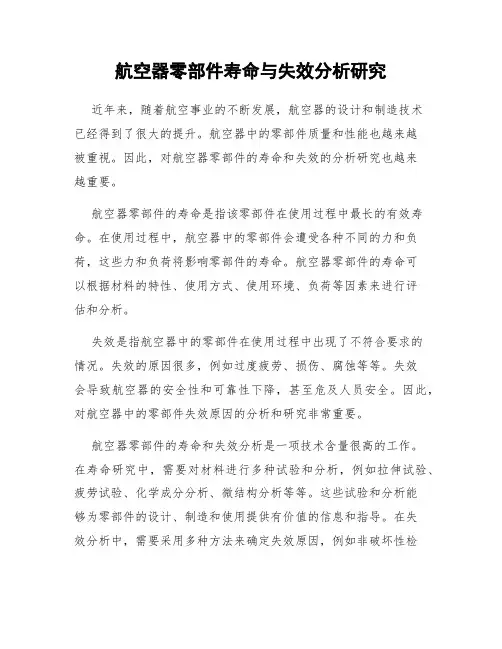 航空器零部件寿命与失效分析研究

近年来，随着航空事业的不断发展，航空器的设计和制造技术已经得到了很大的提升。航空器中的零部件质量和性能也越来越被重视。因此，对航空器零部件的寿命和失效的分析研究也越来越重要。

航空器零部件的寿命是指该零部件在使用过程中最长的有效寿命。在使用过程中，航空器中的零部件会遭受各种不同的力和负荷，这些力和负荷将影响零部件的寿命。航空器零部件的寿命可以根据材料的特性、使用方式、使用环境、负荷等因素来进行评估和分析。

失效是指航空器中的零部件在使用过程中出现了不符合要求的情况。失效的原因很多，例如过度疲劳、损伤、腐蚀等等。失效会导致航空器的安全性和可靠性下降，甚至危及人员安全。因此，对航空器中的零部件失效原因的分析和研究非常重要。

航空器零部件的寿命和失效分析是一项技术含量很高的工作。在寿命研究中，需要对材料进行多种试验和分析，例如拉伸试验、疲劳试验、化学成分分析、微结构分析等等。这些试验和分析能够为零部件的设计、制造和使用提供有价值的信息和指导。在失效分析中，需要采用多种方法来确定失效原因，例如非破坏性检